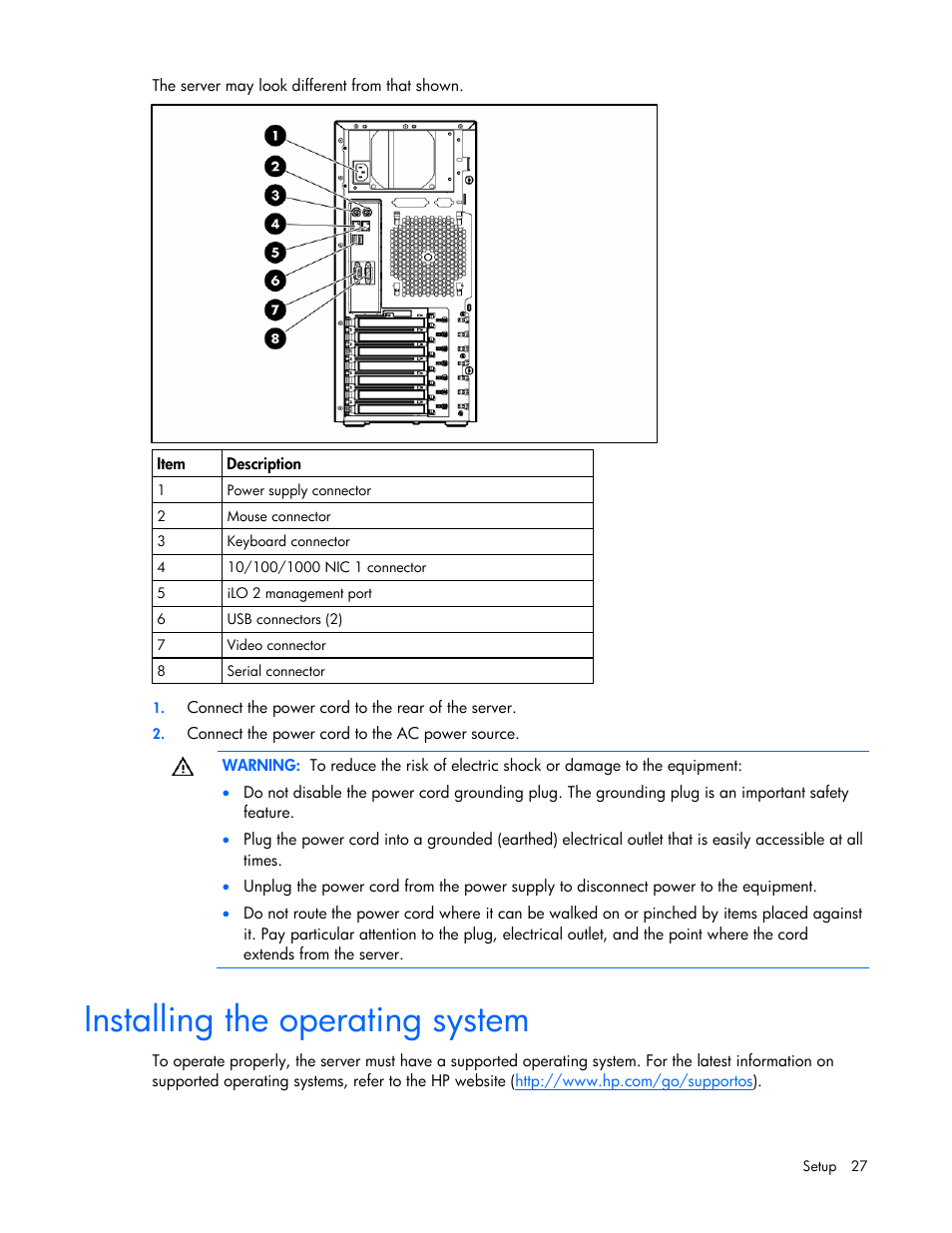 The server may look different from that shown.

1
2
3
4
5
6
7
8

| Item | Description |
|---|---|
| 1 | Power supply connector |
| 2 | Mouse connector |
| 3 | Keyboard connector |
| 4 | 10/100/1000 NIC 1 connector |
| 5 | iLO 2 management port |
| 6 | USB connectors (2) |
| 7 | Video connector |
| 8 | Serial connector |

1. Connect the power cord to the rear of the server.
2. Connect the power cord to the AC power source.

WARNING: To reduce the risk of electric shock or damage to the equipment:

• Do not disable the power cord grounding plug. The grounding plug is an important safety feature.
• Plug the power cord into a grounded (earthed) electrical outlet that is easily accessible at all times.
• Unplug the power cord from the power supply to disconnect power to the equipment.
• Do not route the power cord where it can be walked on or pinched by items placed against it. Pay particular attention to the plug, electrical outlet, and the point where the cord extends from the server.

Installing the operating system

To operate properly, the server must have a supported operating system. For the latest information on supported operating systems, refer to the HP website (http://www.hp.com/go/supportos).

Setup 27